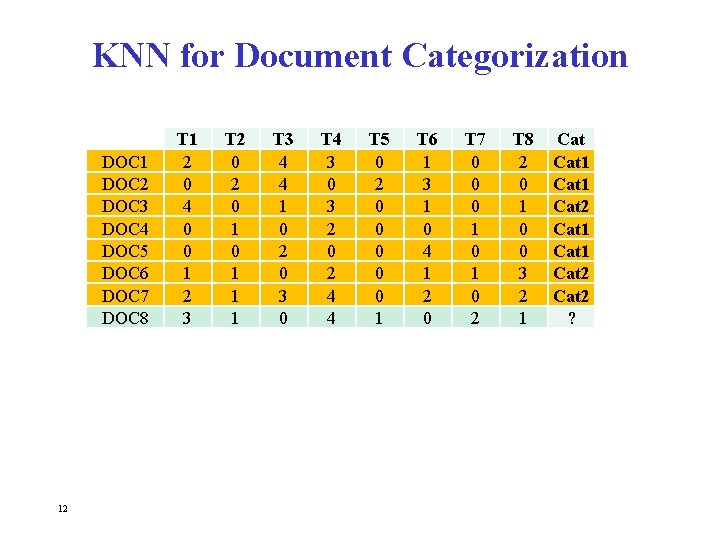 KNN for Document Categorization

| | T1 | T2 | T3 | T4 | T5 | T6 | T7 | T8 | Cat |
|---|---|---|---|---|---|---|---|---|---|
| DOC1 | 2 | 0 | 4 | 3 | 0 | 1 | 0 | 2 | Cat1 |
| DOC2 | 0 | 2 | 4 | 0 | 2 | 3 | 0 | 0 | Cat1 |
| DOC3 | 4 | 0 | 1 | 3 | 0 | 1 | 0 | 1 | Cat2 |
| DOC4 | 0 | 1 | 0 | 2 | 0 | 0 | 1 | 0 | Cat1 |
| DOC5 | 0 | 0 | 2 | 0 | 0 | 4 | 0 | 0 | Cat1 |
| DOC6 | 1 | 1 | 0 | 2 | 0 | 1 | 1 | 3 | Cat2 |
| DOC7 | 2 | 1 | 3 | 4 | 0 | 2 | 0 | 2 | Cat2 |
| DOC8 | 3 | 1 | 0 | 4 | 1 | 0 | 2 | 1 | ? |

12